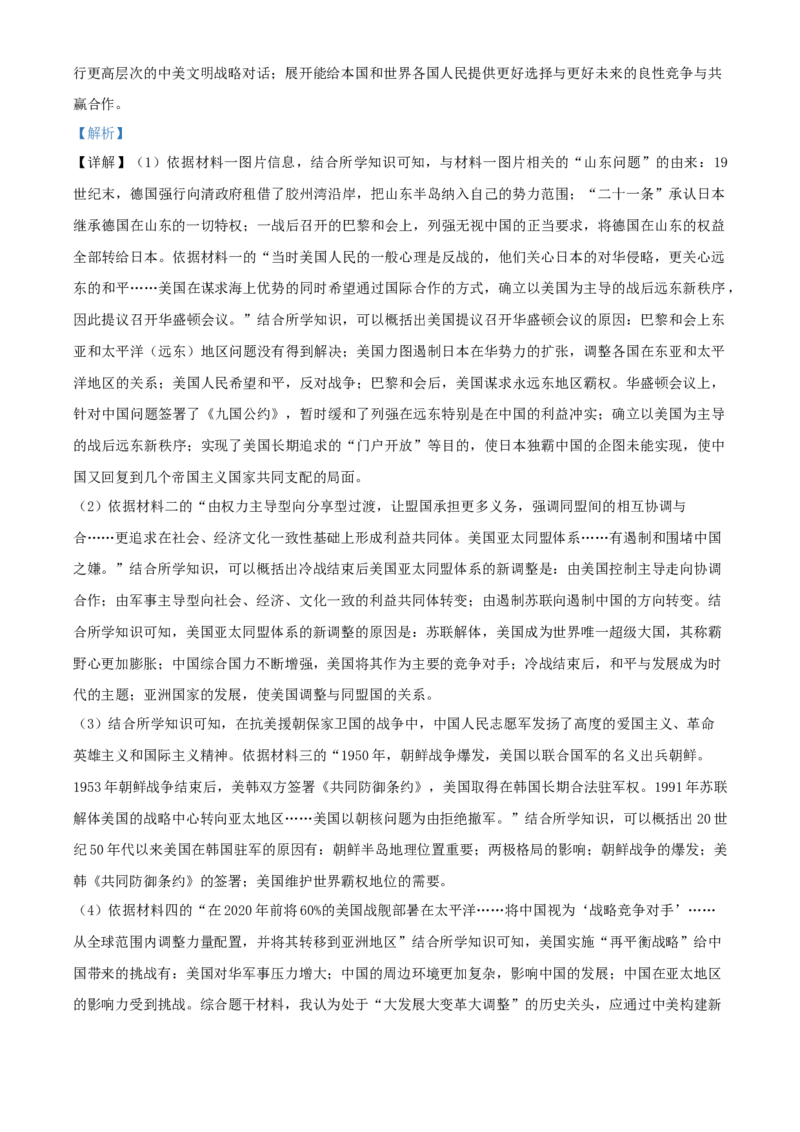 行更高层次的中美文明战略对话；展开能给本国和世界各国人民提供更好选择与更好未来的良性竞争与共赢合作。

【解析】

【详解】（1）依据材料一图片信息，结合所学知识可知，与材料一图片相关的“山东问题”的由来：19世纪末，德国强行向清政府租借了胶州湾沿岸，把山东半岛纳入自己的势力范围；“二十一条”承认日本继承德国在山东的一切特权；一战后召开的巴黎和会上，列强无视中国的正当要求，将德国在山东的权益全部转给日本。依据材料一的“当时美国人民的一般心理是反战的，他们关心日本的对华侵略，更关心远东的和平……美国在谋求海上优势的同时希望通过国际合作的方式，确立以美国为主导的战后远东新秩序，因此提议召开华盛顿会议。”结合所学知识，可以概括出美国提议召开华盛顿会议的原因：巴黎和会上东亚和太平洋（远东）地区问题没有得到解决；美国力图遏制日本在华势力的扩张，调整各国在东亚和太平洋地区的关系；美国人民希望和平，反对战争；巴黎和会后，美国谋求永远东地区霸权。华盛顿会议上，针对中国问题签署了《九国公约》，暂时缓和了列强在远东特别是在中国的利益冲突；确立以美国为主导的战后远东新秩序；实现了美国长期追求的“门户开放”等目的，使日本独霸中国的企图未能实现，使中国又回复到几个帝国主义国家共同支配的局面。

（2）依据材料二的“由权力主导型向分享型过渡，让盟国承担更多义务，强调同盟间的相互协调与合……更追求在社会、经济文化一致性基础上形成利益共同体。美国亚太同盟体系……有遏制和围堵中国之嫌。”结合所学知识，可以概括出冷战结束后美国亚太同盟体系的新调整是：由美国控制主导走向协调合作；由军事主导型向社会、经济、文化一致的利益共同体转变；由遏制苏联向遏制中国的方向转变。结合所学知识可知，美国亚太同盟体系的新调整的原因是：苏联解体，美国成为世界唯一超级大国，其称霸野心更加膨胀；中国综合国力不断增强，美国将其作为主要的竞争对手；冷战结束后，和平与发展成为时代的主题；亚洲国家的发展，使美国调整与同盟国的关系。

（3）结合所学知识可知，在抗美援朝保家卫国的战争中，中国人民志愿军发扬了高度的爱国主义、革命英雄主义和国际主义精神。依据材料三的“1950年，朝鲜战争爆发，美国以联合国军的名义出兵朝鲜。1953年朝鲜战争结束后，美韩双方签署《共同防御条约》，美国取得在韩国长期合法驻军权。1991年苏联解体美国的战略中心转向亚太地区……美国以朝核问题为由拒绝撤军。”结合所学知识，可以概括出20世纪50年代以来美国在韩国驻军的原因有：朝鲜半岛地理位置重要；两极格局的影响；朝鲜战争的爆发；美韩《共同防御条约》的签署；美国维护世界霸权地位的需要。

（4）依据材料四的“在2020年前将60%的美国战舰部署在太平洋……将中国视为‘战略竞争对手’……从全球范围内调整力量配置，并将其转移到亚洲地区”结合所学知识可知，美国实施“再平衡战略”给中国带来的挑战有：美国对华军事压力增大；中国的周边环境更加复杂，影响中国的发展；中国在亚太地区的影响力受到挑战。综合题干材料，我认为处于“大发展大变革大调整”的历史关头，应通过中美构建新